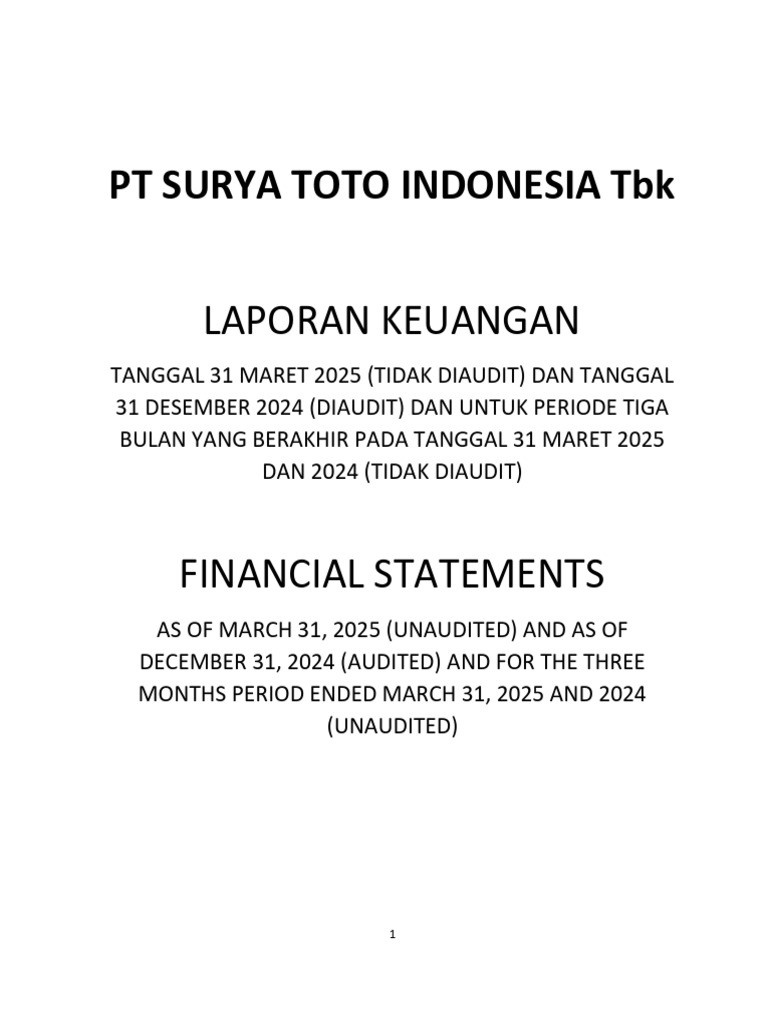 PT SURYA TOTO INDONESIA Tbk

LAPORAN KEUANGAN

TANGGAL 31 MARET 2025 (TIDAK DIAUDIT) DAN TANGGAL 31 DESEMBER 2024 (DIAUDIT) DAN UNTUK PERIODE TIGA BULAN YANG BERAKHIR PADA TANGGAL 31 MARET 2025 DAN 2024 (TIDAK DIAUDIT)

FINANCIAL STATEMENTS

AS OF MARCH 31, 2025 (UNAUDITED) AND AS OF DECEMBER 31, 2024 (AUDITED) AND FOR THE THREE MONTHS PERIOD ENDED MARCH 31, 2025 AND 2024 (UNAUDITED)

1